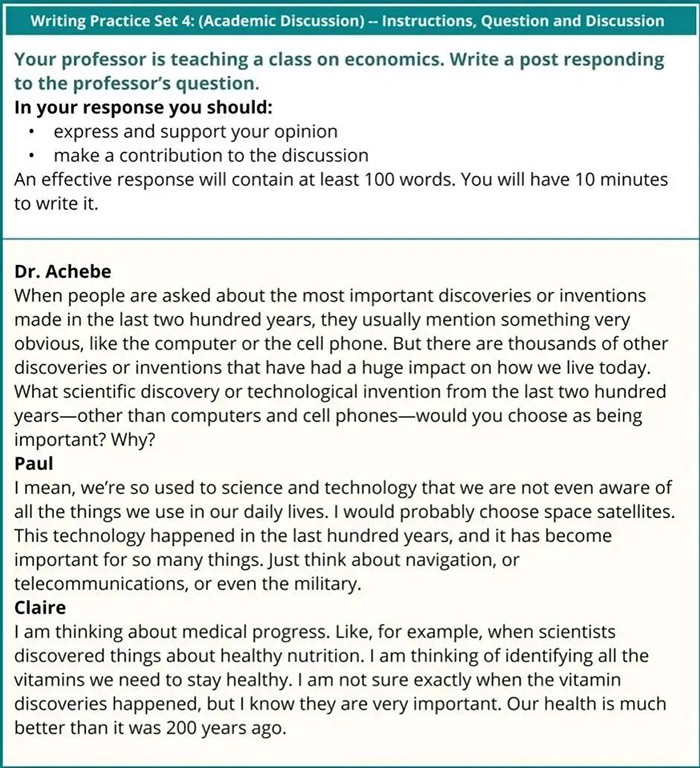 Writing Practice Set 4: (Academic Discussion) -- Instructions, Question and Discussion

Your professor is teaching a class on economics. Write a post responding to the professor's question.

In your response you should:

• express and support your opinion
• make a contribution to the discussion

An effective response will contain at least 100 words. You will have 10 minutes to write it.

Dr. Achebe
When people are asked about the most important discoveries or inventions made in the last two hundred years, they usually mention something very obvious, like the computer or the cell phone. But there are thousands of other discoveries or inventions that have had a huge impact on how we live today. What scientific discovery or technological invention from the last two hundred years—other than computers and cell phones—would you choose as being important? Why?

Paul
I mean, we're so used to science and technology that we are not even aware of all the things we use in our daily lives. I would probably choose space satellites. This technology happened in the last hundred years, and it has become important for so many things. Just think about navigation, or telecommunications, or even the military.

Claire
I am thinking about medical progress. Like, for example, when scientists discovered things about healthy nutrition. I am thinking of identifying all the vitamins we need to stay healthy. I am not sure exactly when the vitamin discoveries happened, but I know they are very important. Our health is much better than it was 200 years ago.